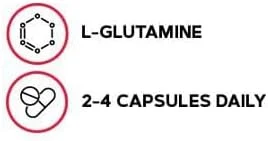 L-GLUTAMINE

2-4 CAPSULES DAILY